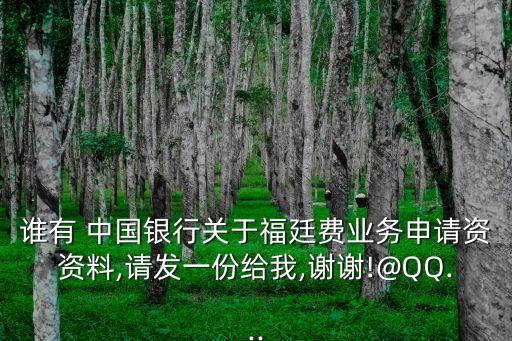 谁有 中国银行关于福廷费业务申请资资料,请发一份给我,谢谢!@QQ.
..